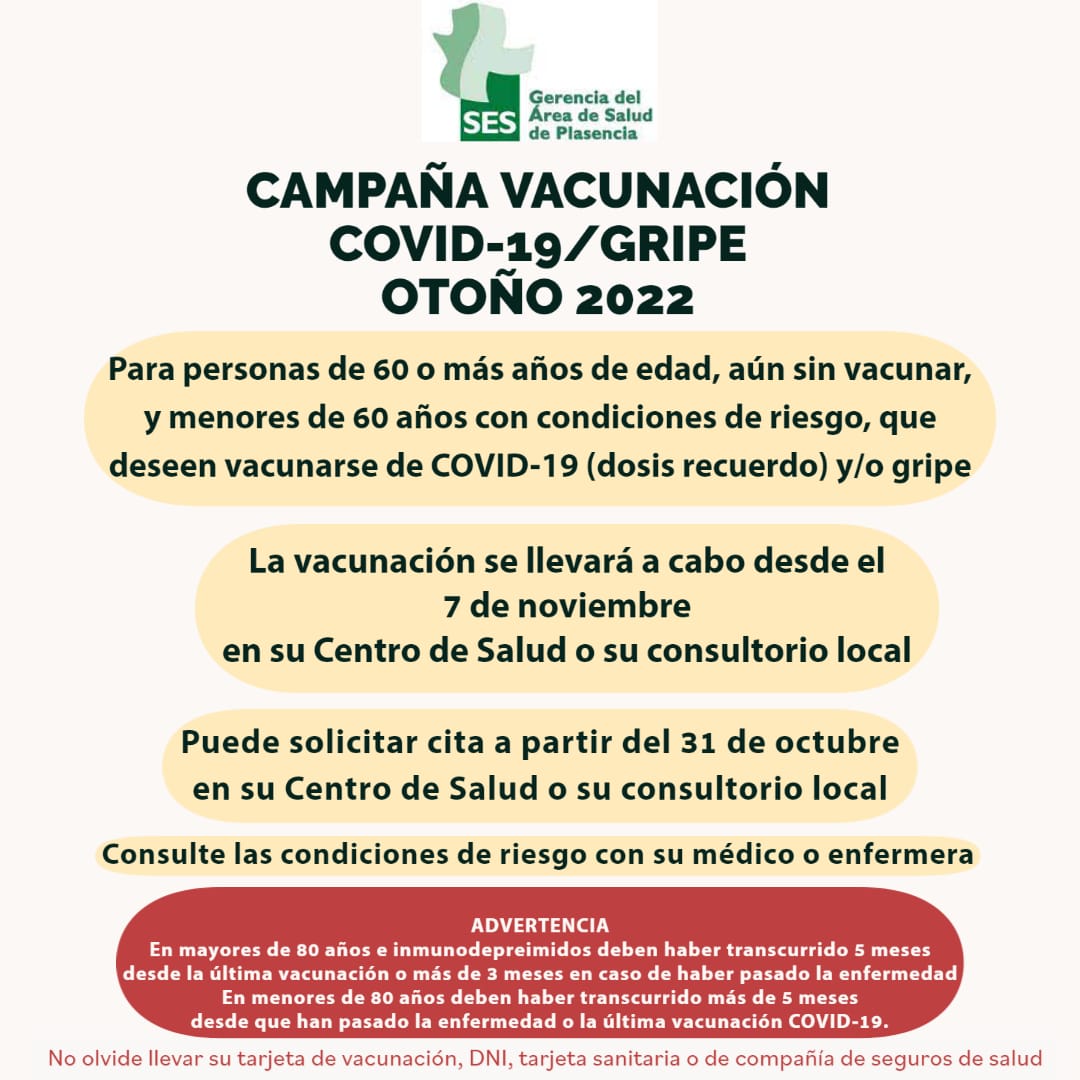 SES Gerencia del Área de Salud de Plasencia

CAMPAÑA VACUNACIÓN COVID-19/GRIPE OTOÑO 2022

Para personas de 60 o más años de edad, aún sin vacunar, y menores de 60 años con condiciones de riesgo, que deseen vacunarse de COVID-19 (dosis recuerdo) y/o gripe

La vacunación se llevará a cabo desde el 7 de noviembre en su Centro de Salud o su consultorio local

Puede solicitar cita a partir del 31 de octubre en su Centro de Salud o su consultorio local

Consulte las condiciones de riesgo con su médico o enfermera

ADVERTENCIA
En mayores de 80 años e inmunodepreimidos deben haber transcurrido 5 meses desde la última vacunación o más de 3 meses en caso de haber pasado la enfermedad
En menores de 80 años deben haber transcurrido más de 5 meses desde que han pasado la enfermedad o la última vacunación COVID-19.

No olvide llevar su tarjeta de vacunación, DNI, tarjeta sanitaria o de compañía de seguros de salud